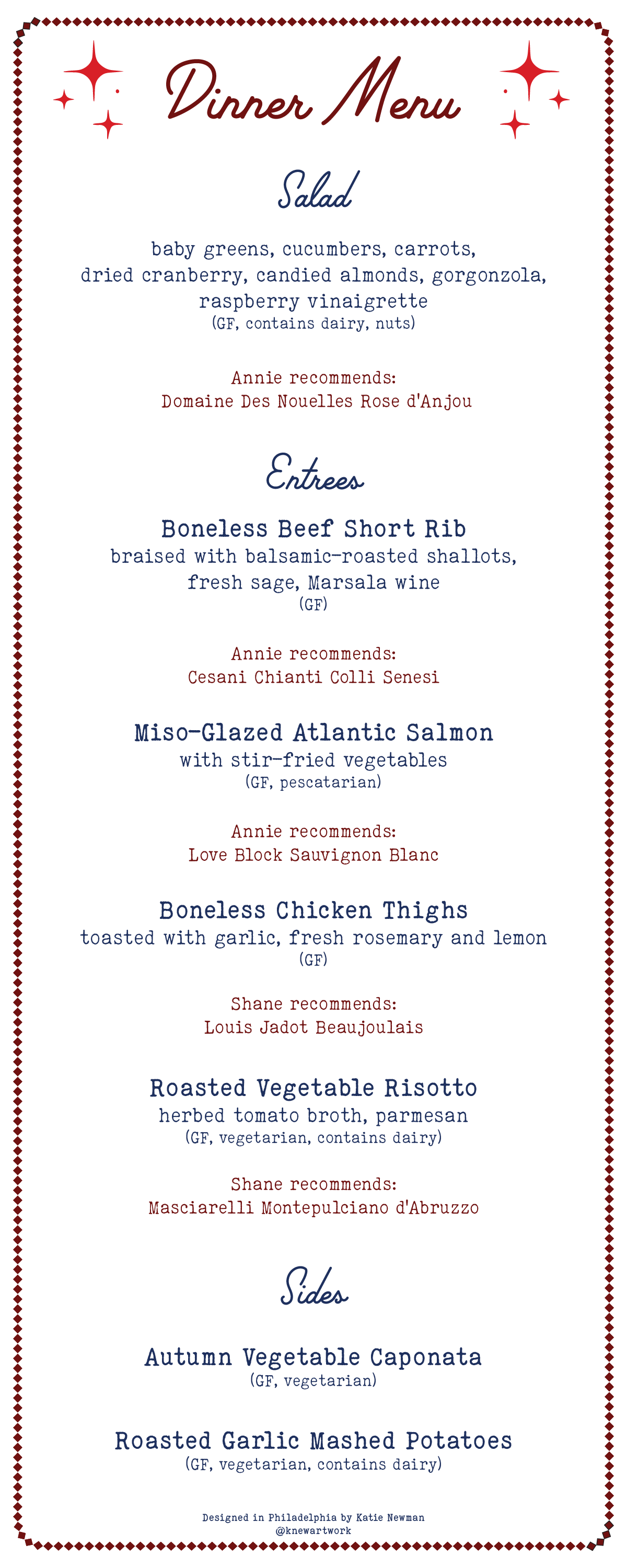 Dinner Menu

Salad

baby greens, cucumbers, carrots, dried cranberry, candied almonds, gorgonzola, raspberry vinaigrette
(GF, contains dairy, nuts)

Annie recommends:
Domaine Des Nouelles Rose d'Anjou

Entrees

Boneless Beef Short Rib
braised with balsamic-roasted shallots, fresh sage, Marsala wine
(GF)

Annie recommends:
Cesani Chianti Colli Senesi

Miso-Glazed Atlantic Salmon
with stir-fried vegetables
(GF, pescatarian)

Annie recommends:
Love Block Sauvignon Blanc

Boneless Chicken Thighs
toasted with garlic, fresh rosemary and lemon
(GF)

Shane recommends:
Louis Jadot Beaujoulais

Roasted Vegetable Risotto
herbed tomato broth, parmesan
(GF, vegetarian, contains dairy)

Shane recommends:
Masciarelli Montepulciano d'Abruzzo

Sides

Autumn Vegetable Caponata
(GF, vegetarian)

Roasted Garlic Mashed Potatoes
(GF, vegetarian, contains dairy)

Designed in Philadelphia by Katie Newman
@knewartwork